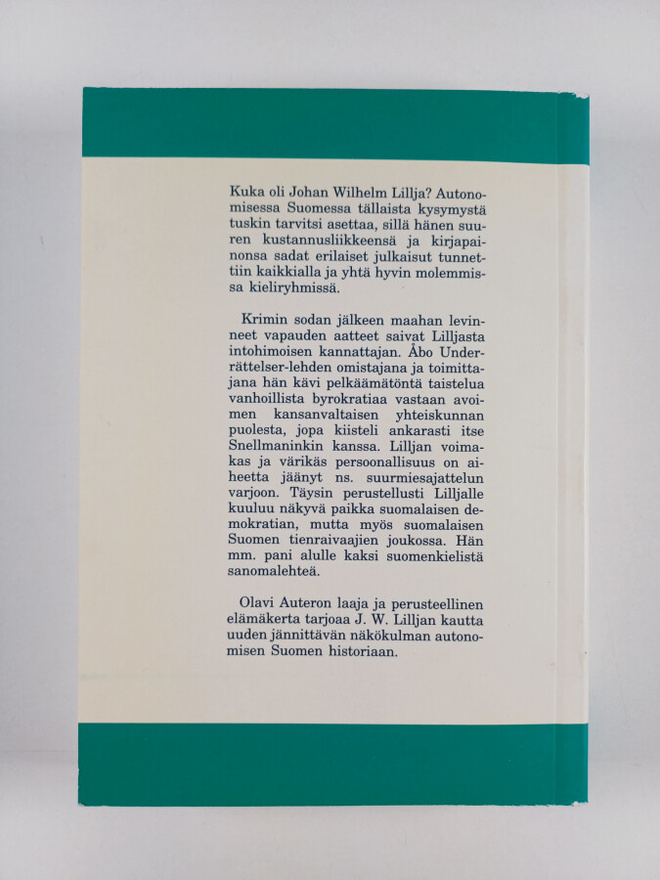 Kuka oli Johan Wilhelm Lillja? Autonomisessa Suomessa tällaista kysymystä tuskin tarvitsi asettaa, sillä hänen suuren kustannusliikkeensä ja kirjapainonsa sadat erilaiset julkaisut tunnettiin kaikkialla ja yhtä hyvin molemmissa kieliryhmissä.

Krimin sodan jälkeen maahan levinneet vapauden aatteet saivat Lilljasta intohimoisen kannattajan. Åbo Underrättelser-lehden omistajana ja toimittajana hän kävi pelkäämätöntä taistelua vanhoillista byrokratiaa vastaan avoimen kansanvaltaisen yhteiskunnan puolesta, jopa kiisteli ankarasti itse Snellmaninkin kanssa. Lilljan voimakas ja värikäs persoonallisuus on aiheetta jäänyt ns. suurmiesajattelun varjoon. Täysin perustellusti Lilljalle kuuluu näkyvä paikka suomalaisen demokratian, mutta myös suomalaisen Suomen tienraivaajien joukossa. Hän mm. pani alulle kaksi suomenkielistä sanomalehteä.

Olavi Auteron laaja ja perusteellinen elämäkerta tarjoaa J. W. Lilljan kautta uuden jännittävän näkökulman autonomisen Suomen historiaan.